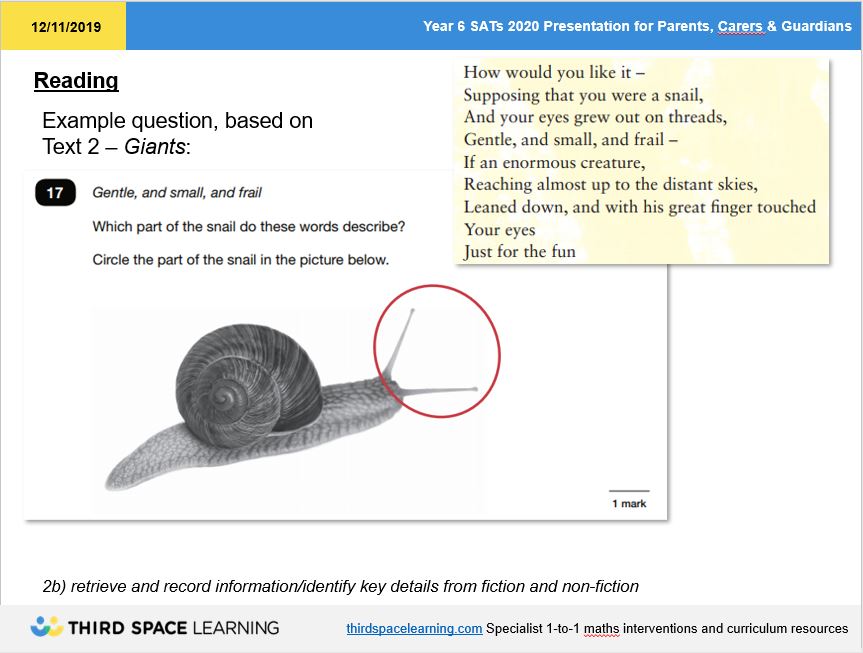 12/11/2019

Year 6 SATs 2020 Presentation for Parents, Carers & Guardians

Reading

Example question, based on Text 2 – Giants:

How would you like it –
Supposing that you were a snail,
And your eyes grew out on threads,
Gentle, and small, and frail –
If an enormous creature,
Reaching almost up to the distant skies,
Leaned down, and with his great finger touched
Your eyes
Just for the fun

17 Gentle, and small, and frail

Which part of the snail do these words describe?

Circle the part of the snail in the picture below.

1 mark

2b) retrieve and record information/identify key details from fiction and non-fiction

THIRD SPACE LEARNING

thirdspacelearning.com Specialist 1-to-1 maths interventions and curriculum resources